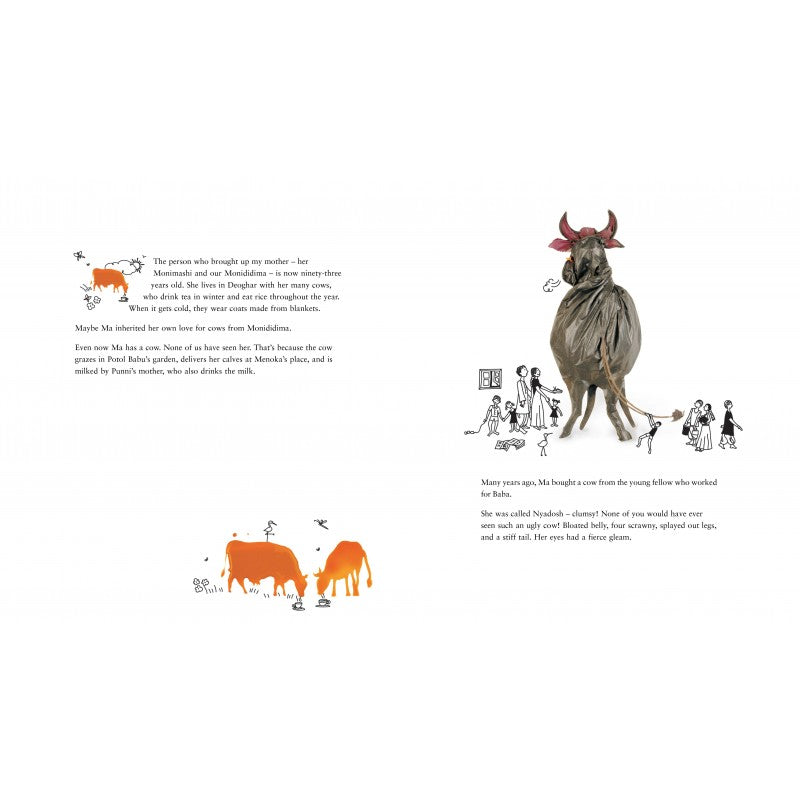 The person who brought up my mother – her Monimashi and our Monididima – is now ninety-three years old. She lives in Deoghar with her many cows, who drink tea in winter and eat rice throughout the year. When it gets cold, they wear coats made from blankets.

Maybe Ma inherited her own love for cows from Monididima.

Even now Ma has a cow. None of us have seen her. That's because the cow grazes in Potol Babu's garden, delivers her calves at Menoka's place, and is milked by Punni's mother, who also drinks the milk.

Many years ago, Ma bought a cow from the young fellow who worked for Baba.

She was called Nyadosh – clumsy! None of you would have ever seen such an ugly cow! Bloated belly, four scrawny, splayed out legs, and a stiff tail. Her eyes had a fierce gleam.